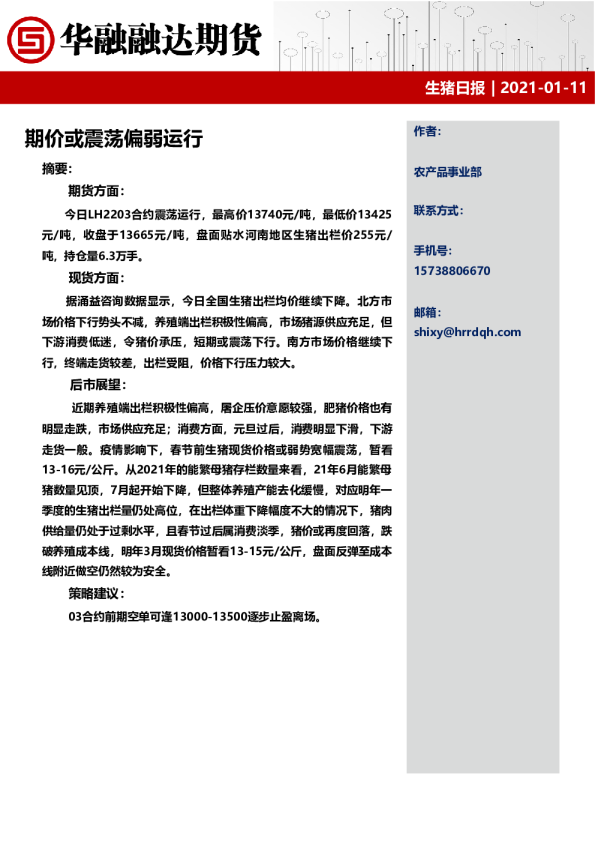 华融融达期货

生猪日报 | 2021-01-11

期价或震荡偏弱运行

摘要：

期货方面：

今日LH2203合约震荡运行，最高价13740元/吨，最低价13425元/吨，收盘于13665元/吨，盘面贴水河南地区生猪出栏价255元/吨，持仓量6.3万手。

现货方面：

据涌益咨询数据显示，今日全国生猪出栏均价继续下降。北方市场价格下行势头不减，养殖端出栏积极性偏高，市场猪源供应充足，但下游消费低迷，令猪价承压，短期或震荡下行。南方市场价格继续下行，终端走货较差，出栏受阻，价格下行压力较大。

后市展望：

近期养殖端出栏积极性偏高，屠企压价意愿较强，肥猪价格也有明显走跌，市场供应充足；消费方面，元旦过后，消费明显下滑，下游走货一般。疫情影响下，春节前生猪现货价格或弱势宽幅震荡，暂看13-16元/公斤。从2021年的能繁母猪存栏数量来看，21年6月能繁母猪数量见顶，7月起开始下降，但整体养殖产能去化缓慢，对应明年一季度的生猪出栏量仍处高位，在出栏体重下降幅度不大的情况下，猪肉供给量仍处于过剩水平，且春节过后属消费淡季，猪价或再度回落，跌破养殖成本线，明年3月现货价格暂看13-15元/公斤，盘面反弹至成本线附近做空仍然较为安全。

策略建议：

03合约前期空单可逢13000-13500逐步止盈离场。

作者：

农产品事业部

联系方式：

手机号：

15738806670

邮箱：

shixy@hrrdqh.com